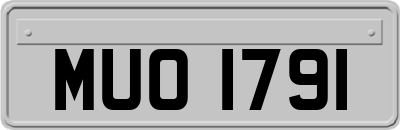 MUO 1791